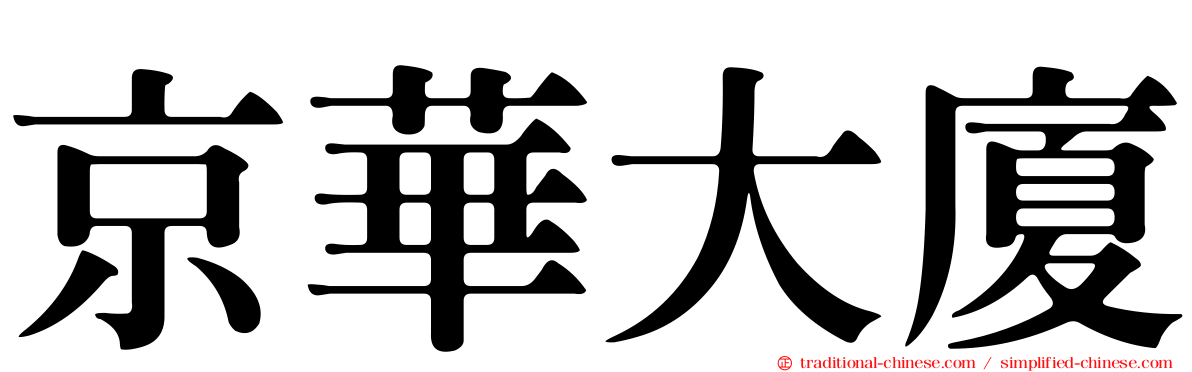 京華大廈

traditional-chinese.com / simplified-chinese.com